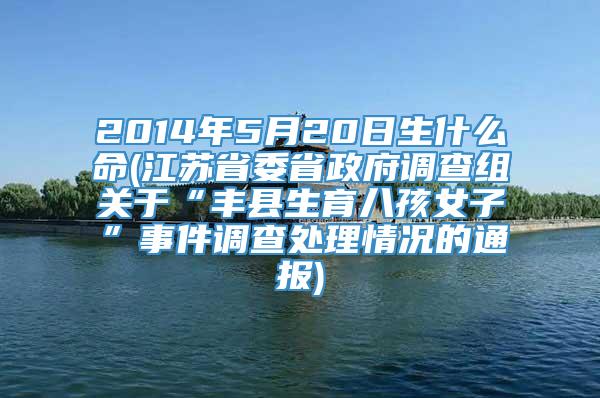 2014年5月20日生什么命(江苏省委省政府调查组关于“丰县生育八孩女子“事件调查处理情况的通报)